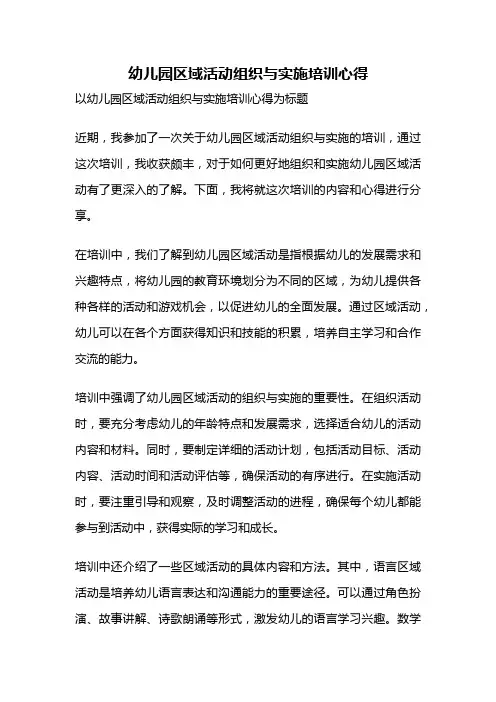 幼儿园区域活动组织与实施培训心得

以幼儿园区域活动组织与实施培训心得为标题

近期，我参加了一次关于幼儿园区域活动组织与实施的培训，通过这次培训，我收获颇丰，对于如何更好地组织和实施幼儿园区域活动有了更深入的了解。下面，我将就这次培训的内容和心得进行分享。

在培训中，我们了解到幼儿园区域活动是指根据幼儿的发展需求和兴趣特点，将幼儿园的教育环境划分为不同的区域，为幼儿提供各种各样的活动和游戏机会，以促进幼儿的全面发展。通过区域活动，幼儿可以在各个方面获得知识和技能的积累，培养自主学习和合作交流的能力。

培训中强调了幼儿园区域活动的组织与实施的重要性。在组织活动时，要充分考虑幼儿的年龄特点和发展需求，选择适合幼儿的活动内容和材料。同时，要制定详细的活动计划，包括活动目标、活动内容、活动时间和活动评估等，确保活动的有序进行。在实施活动时，要注重引导和观察，及时调整活动的进程，确保每个幼儿都能参与到活动中，获得实际的学习和成长。

培训中还介绍了一些区域活动的具体内容和方法。其中，语言区域活动是培养幼儿语言表达和沟通能力的重要途径。可以通过角色扮演、故事讲解、诗歌朗诵等形式，激发幼儿的语言学习兴趣。数学